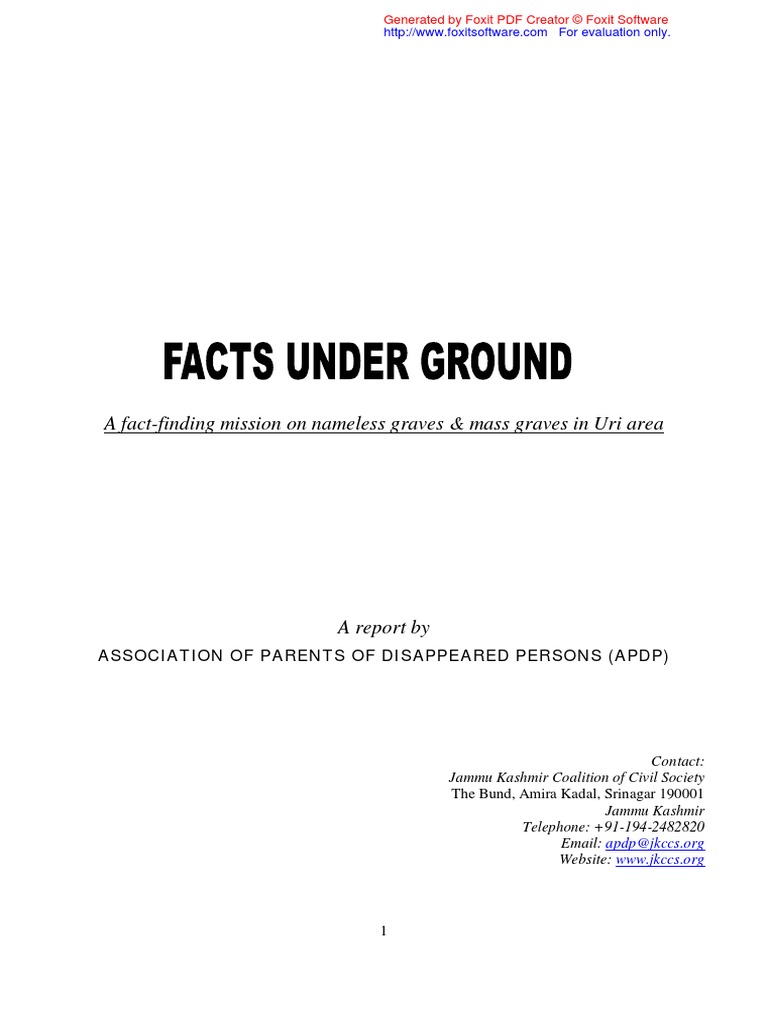 Generated by Foxit PDF Creator © Foxit Software
http://www.foxitsoftware.com For evaluation only.

FACTS UNDER GROUND

A fact-finding mission on nameless graves & mass graves in Uri area

A report by
ASSOCIATION OF PARENTS OF DISAPPEARED PERSONS (APDP)

Contact:
Jammu Kashmir Coalition of Civil Society
The Bund, Amira Kadal, Srinagar 190001
Jammu Kashmir
Telephone: +91-194-2482820
Email: apdp@jkccs.org
Website: www.jkccs.org

1